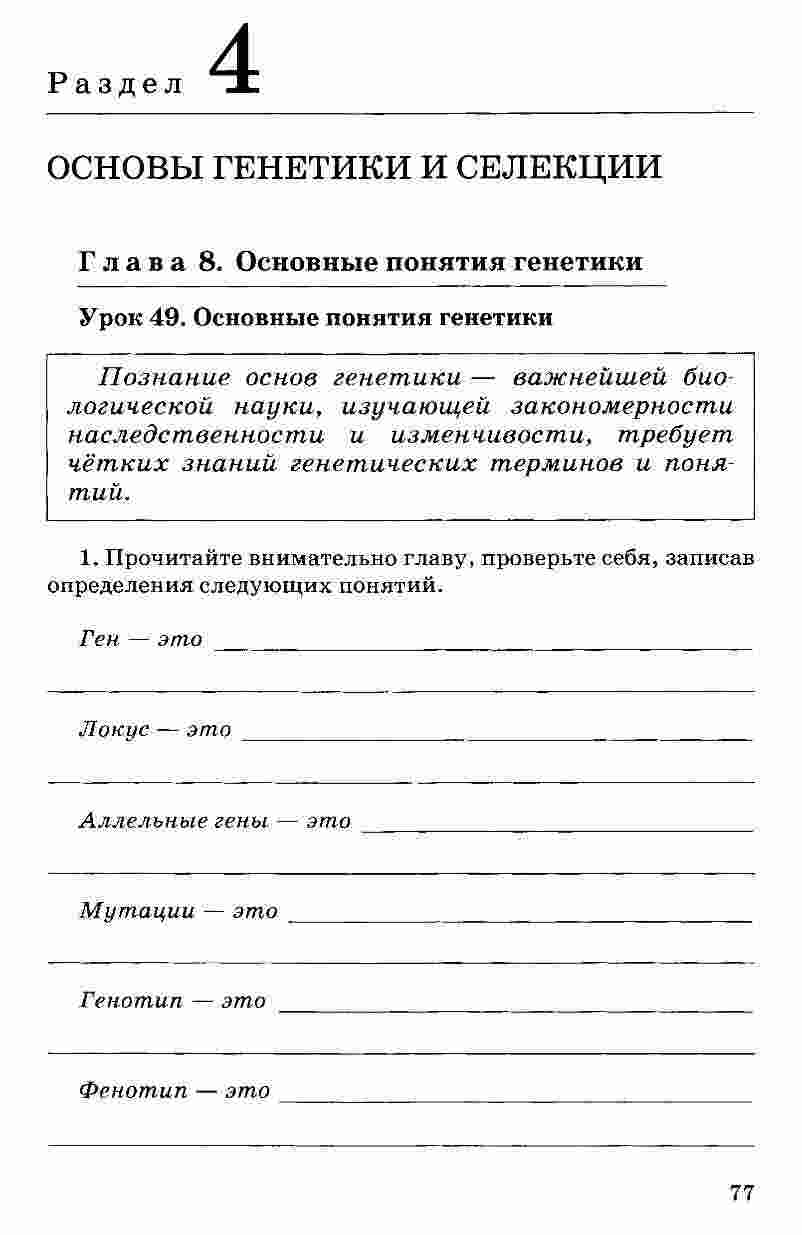 Раздел 4

ОСНОВЫ ГЕНЕТИКИ И СЕЛЕКЦИИ

Глава 8. Основные понятия генетики

Урок 49. Основные понятия генетики

Познание основ генетики — важнейшей биологической науки, изучающей закономерности наследственности и изменчивости, требует чётких знаний генетических терминов и понятий.

1. Прочитайте внимательно главу, проверьте себя, записав определения следующих понятий.

Ген — это

Локус — это

Аллельные гены — это

Мутации — это

Генотип — это

Фенотип — это

77